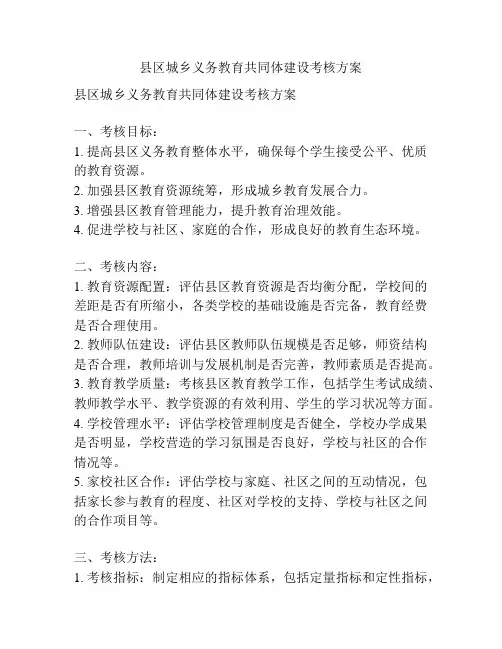 县区城乡义务教育共同体建设考核方案

县区城乡义务教育共同体建设考核方案

一、考核目标：
1. 提高县区义务教育整体水平，确保每个学生接受公平、优质的教育资源。
2. 加强县区教育资源统筹，形成城乡教育发展合力。
3. 增强县区教育管理能力，提升教育治理效能。
4. 促进学校与社区、家庭的合作，形成良好的教育生态环境。

二、考核内容：
1. 教育资源配置：评估县区教育资源是否均衡分配，学校间的差距是否有所缩小，各类学校的基础设施是否完备，教育经费是否合理使用。
2. 教师队伍建设：评估县区教师队伍规模是否足够，师资结构是否合理，教师培训与发展机制是否完善，教师素质是否提高。
3. 教育教学质量：考核县区教育教学工作，包括学生考试成绩、教师教学水平、教学资源的有效利用、学生的学习状况等方面。
4. 学校管理水平：评估学校管理制度是否健全，学校办学成果是否明显，学校营造的学习氛围是否良好，学校与社区的合作情况等。
5. 家校社区合作：评估学校与家庭、社区之间的互动情况，包括家长参与教育的程度、社区对学校的支持、学校与社区之间的合作项目等。

三、考核方法：
1. 考核指标：制定相应的指标体系，包括定量指标和定性指标，